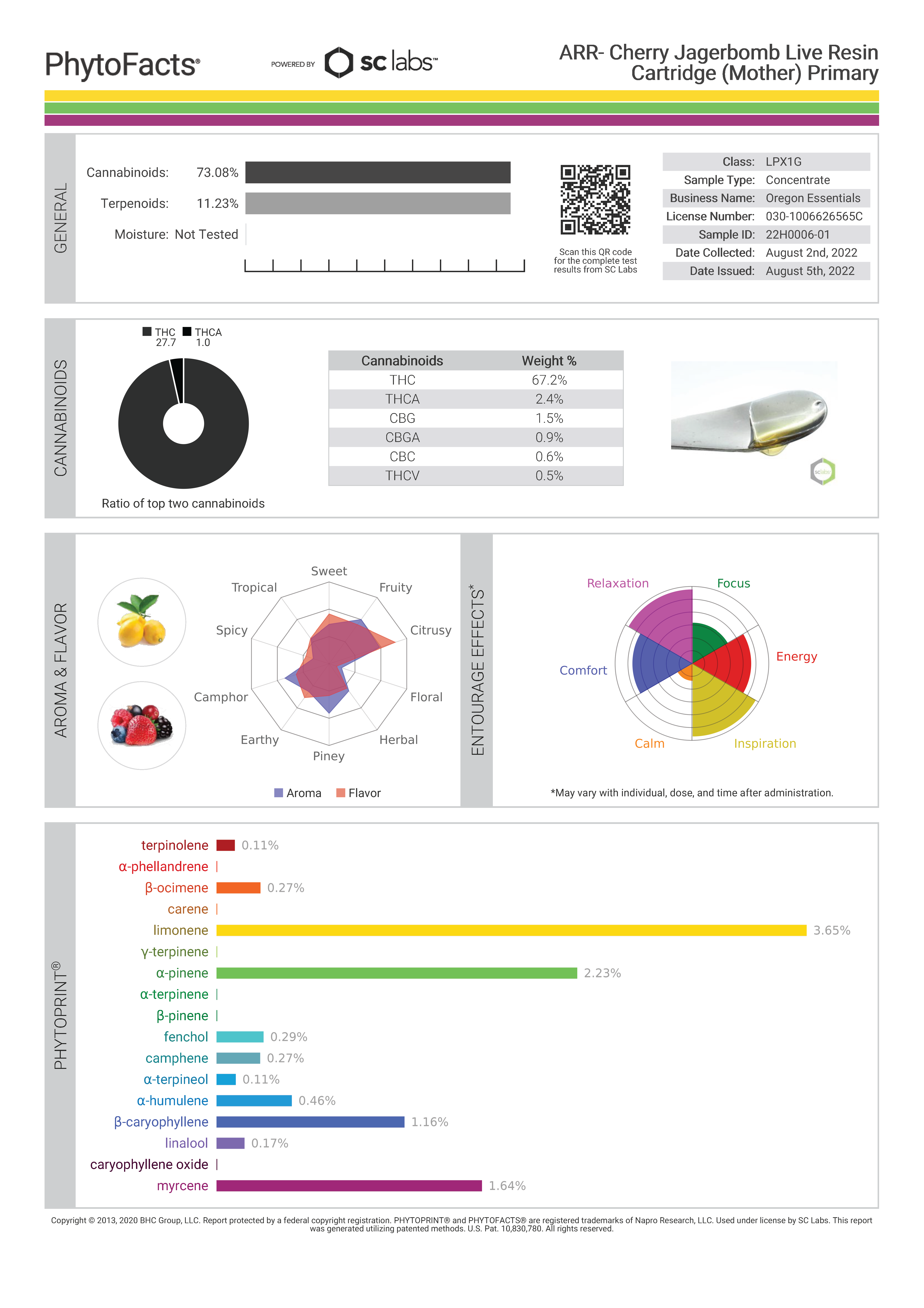 PhytoFacts®

POWERED BY sc labs™

ARR- Cherry Jagerbomb Live Resin Cartridge (Mother) Primary

GENERAL

Cannabinoids: 73.08%

Terpenoids: 11.23%

Moisture: Not Tested

Scan this QR code for the complete test results from SC Labs

Class: LPX1G
Sample Type: Concentrate
Business Name: Oregon Essentials
License Number: 030-1006626565C
Sample ID: 22H0006-01
Date Collected: August 2nd, 2022
Date Issued: August 5th, 2022

CANNABINOIDS

THC 27.7
THCA 1.0

Ratio of top two cannabinoids

| Cannabinoids | Weight % |
|---|---|
| THC | 67.2% |
| THCA | 2.4% |
| CBG | 1.5% |
| CBGA | 0.9% |
| CBC | 0.6% |
| THCV | 0.5% |

AROMA & FLAVOR

Sweet
Fruity
Citrusy
Floral
Herbal
Piney
Earthy
Camphor
Spicy
Tropical

Aroma Flavor

ENTOURAGE EFFECTS*

Relaxation
Focus
Energy
Inspiration
Calm
Comfort

*May vary with individual, dose, and time after administration.

PHYTOPRINT®

terpinolene 0.11%
α-phellandrene
β-ocimene 0.27%
carene
limonene 3.65%
γ-terpinene
α-pinene 2.23%
α-terpinene
β-pinene
fenchol 0.29%
camphene 0.27%
α-terpineol 0.11%
α-humulene 0.46%
β-caryophyllene 1.16%
linalool 0.17%
caryophyllene oxide
myrcene 1.64%

Copyright © 2013, 2020 BHC Group, LLC. Report protected by a federal copyright registration. PHYTOPRINT® and PHYTOFACTS® are registered trademarks of Napro Research, LLC. Used under license by SC Labs. This report was generated utilizing patented methods. U.S. Pat. 10,830,780. All rights reserved.